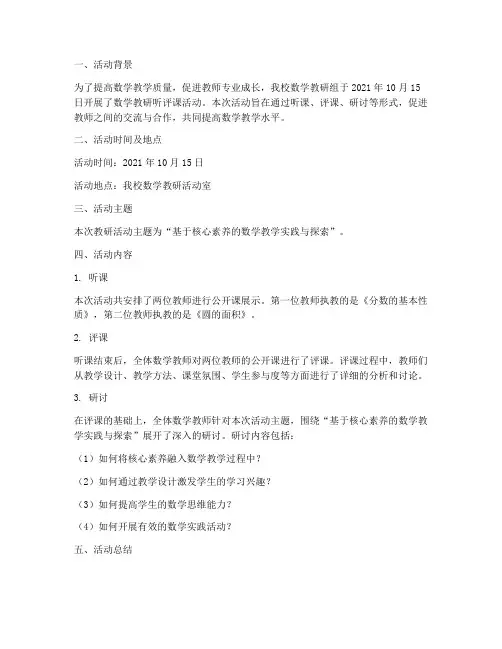 一、活动背景

为了提高数学教学质量，促进教师专业成长，我校数学教研组于 2021 年 10 月 15 日开展了数学教研听评课活动。本次活动旨在通过听课、评课、研讨等形式，促进教师之间的交流与合作，共同提高数学教学水平。

二、活动时间及地点

活动时间：2021 年 10 月 15 日

活动地点：我校数学教研活动室

三、活动主题

本次教研活动主题为“基于核心素养的数学教学实践与探索”。

四、活动内容

1. 听课

本次活动共安排了两位教师进行公开课展示。第一位教师执教的是《分数的基本性质》，第二位教师执教的是《圆的面积》。

2. 评课

听课结束后，全体数学教师对两位教师的公开课进行了评课。评课过程中，教师们从教学设计、教学方法、课堂氛围、学生参与度等方面进行了详细的分析和讨论。

3. 研讨

在评课的基础上，全体数学教师针对本次活动主题，围绕“基于核心素养的数学教学实践与探索”展开了深入的研讨。研讨内容包括：

（1）如何将核心素养融入数学教学过程中？

（2）如何通过教学设计激发学生的学习兴趣？

（3）如何提高学生的数学思维能力？

（4）如何开展有效的数学实践活动？

五、活动总结